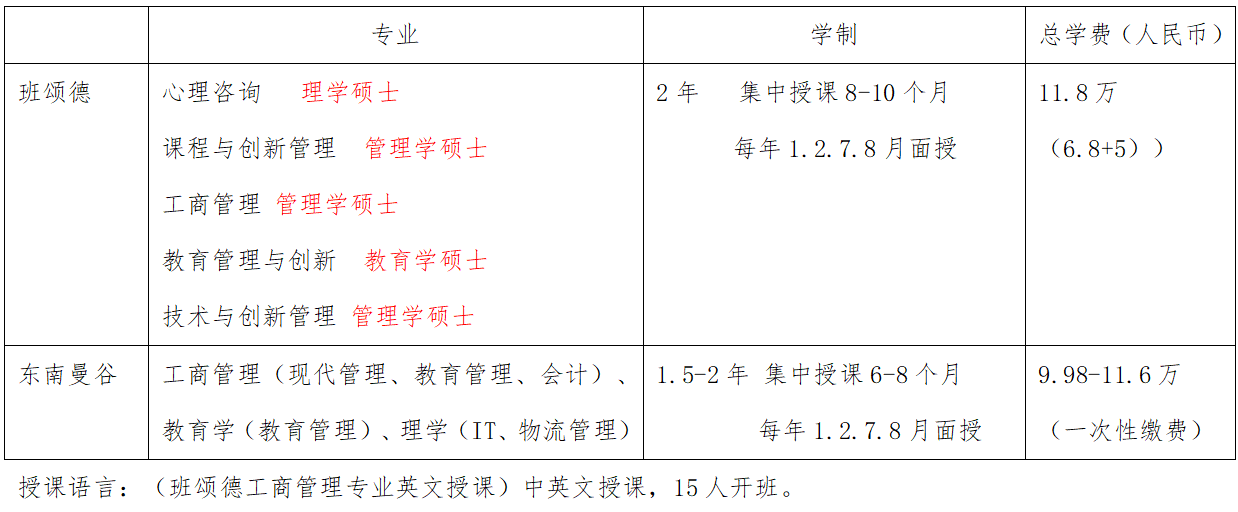 |  | 专业 | 学制 | 总学费（人民币） |
|---|---|---|---|
| 班颂德 | 心理咨询 理学硕士 课程与创新管理 管理学硕士 工商管理 管理学硕士 教育管理与创新 教育学硕士 技术与创新管理 管理学硕士 | 2年 集中授课8-10个月 每年1.2.7.8月面授 | 11.8万（6.8+5）） |
| 东南曼谷 | 工商管理（现代管理、教育管理、会计）、教育学（教育管理）、理学（IT、物流管理） | 1.5-2年 集中授课6-8个月 每年1.2.7.8月面授 | 9.98-11.6万（一次性缴费） |

授课语言：（班颂德工商管理专业英文授课）中英文授课，15人开班。